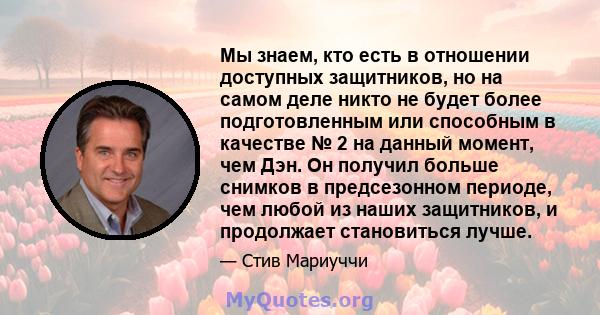 Мы знаем, кто есть в отношении доступных защитников, но на самом деле никто не будет более подготовленным или способным в качестве № 2 на данный момент, чем Дэн. Он получил больше снимков в предсезонном периоде, чем любой из наших защитников, и продолжает становиться лучше.

— Стив Мариуччи

MyQuotes.org